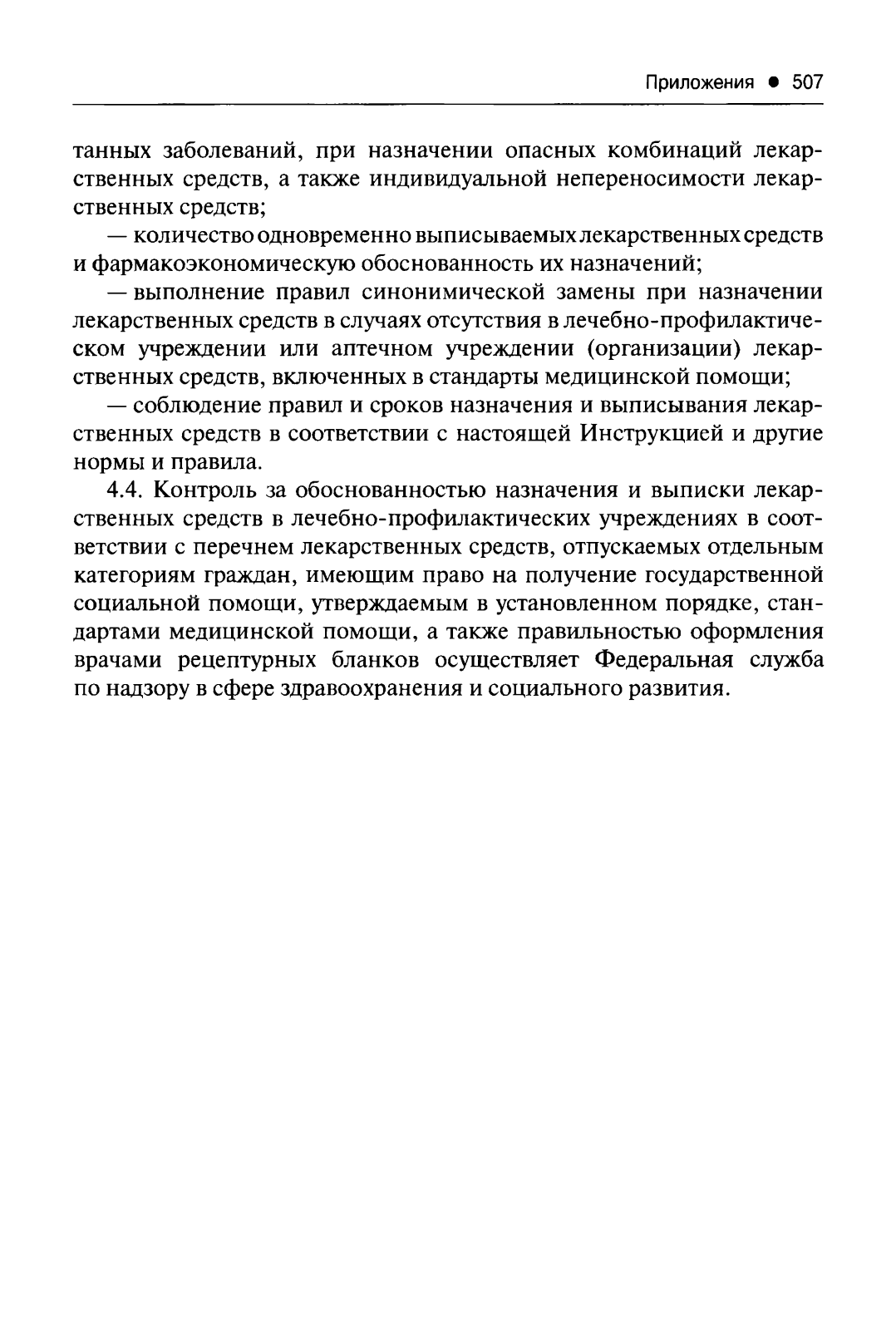 Приложения ● 507

танных заболеваний, при назначении опасных комбинаций лекарственных средств, а также индивидуальной непереносимости лекарственных средств;

— количество одновременно выписываемых лекарственных средств и фармакоэкономическую обоснованность их назначений;

— выполнение правил синонимической замены при назначении лекарственных средств в случаях отсутствия в лечебно-профилактическом учреждении или аптечном учреждении (организации) лекарственных средств, включенных в стандарты медицинской помощи;

— соблюдение правил и сроков назначения и выписывания лекарственных средств в соответствии с настоящей Инструкцией и другие нормы и правила.

4.4. Контроль за обоснованностью назначения и выписки лекарственных средств в лечебно-профилактических учреждениях в соответствии с перечнем лекарственных средств, отпускаемых отдельным категориям граждан, имеющим право на получение государственной социальной помощи, утверждаемым в установленном порядке, стандартами медицинской помощи, а также правильностью оформления врачами рецептурных бланков осуществляет Федеральная служба по надзору в сфере здравоохранения и социального развития.